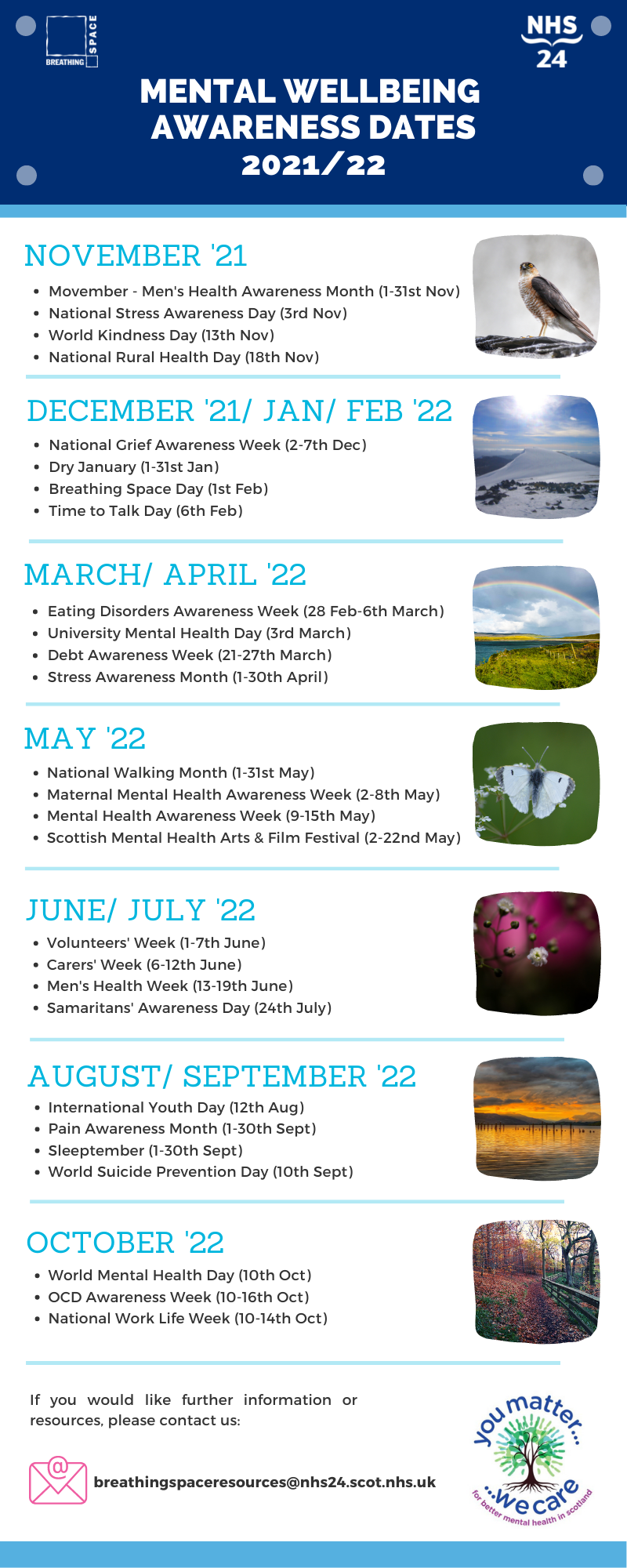 BREATHING SPACE

NHS 24

MENTAL WELLBEING AWARENESS DATES 2021/22

NOVEMBER '21

• Movember - Men's Health Awareness Month (1-31st Nov)
• National Stress Awareness Day (3rd Nov)
• World Kindness Day (13th Nov)
• National Rural Health Day (18th Nov)

DECEMBER '21/ JAN/ FEB '22

• National Grief Awareness Week (2-7th Dec)
• Dry January (1-31st Jan)
• Breathing Space Day (1st Feb)
• Time to Talk Day (6th Feb)

MARCH/ APRIL '22

• Eating Disorders Awareness Week (28 Feb-6th March)
• University Mental Health Day (3rd March)
• Debt Awareness Week (21-27th March)
• Stress Awareness Month (1-30th April)

MAY '22

• National Walking Month (1-31st May)
• Maternal Mental Health Awareness Week (2-8th May)
• Mental Health Awareness Week (9-15th May)
• Scottish Mental Health Arts & Film Festival (2-22nd May)

JUNE/ JULY '22

• Volunteers' Week (1-7th June)
• Carers' Week (6-12th June)
• Men's Health Week (13-19th June)
• Samaritans' Awareness Day (24th July)

AUGUST/ SEPTEMBER '22

• International Youth Day (12th Aug)
• Pain Awareness Month (1-30th Sept)
• Sleeptember (1-30th Sept)
• World Suicide Prevention Day (10th Sept)

OCTOBER '22

• World Mental Health Day (10th Oct)
• OCD Awareness Week (10-16th Oct)
• National Work Life Week (10-14th Oct)

If you would like further information or resources, please contact us:

breathingspaceresources@nhs24.scot.nhs.uk

you matter... ...we care
for better mental health in scotland